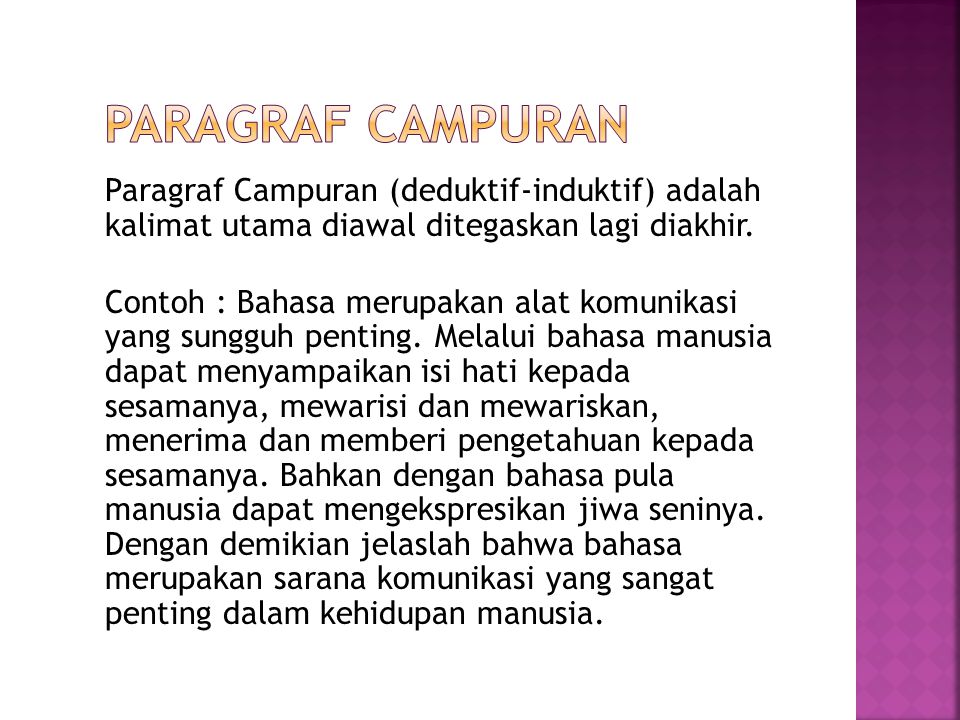 PARAGRAF CAMPURAN

Paragraf Campuran (deduktif-induktif) adalah kalimat utama diawal ditegaskan lagi diakhir.

Contoh : Bahasa merupakan alat komunikasi yang sungguh penting. Melalui bahasa manusia dapat menyampaikan isi hati kepada sesamanya, mewarisi dan mewariskan, menerima dan memberi pengetahuan kepada sesamanya. Bahkan dengan bahasa pula manusia dapat mengekspresikan jiwa seninya. Dengan demikian jelaslah bahwa bahasa merupakan sarana komunikasi yang sangat penting dalam kehidupan manusia.